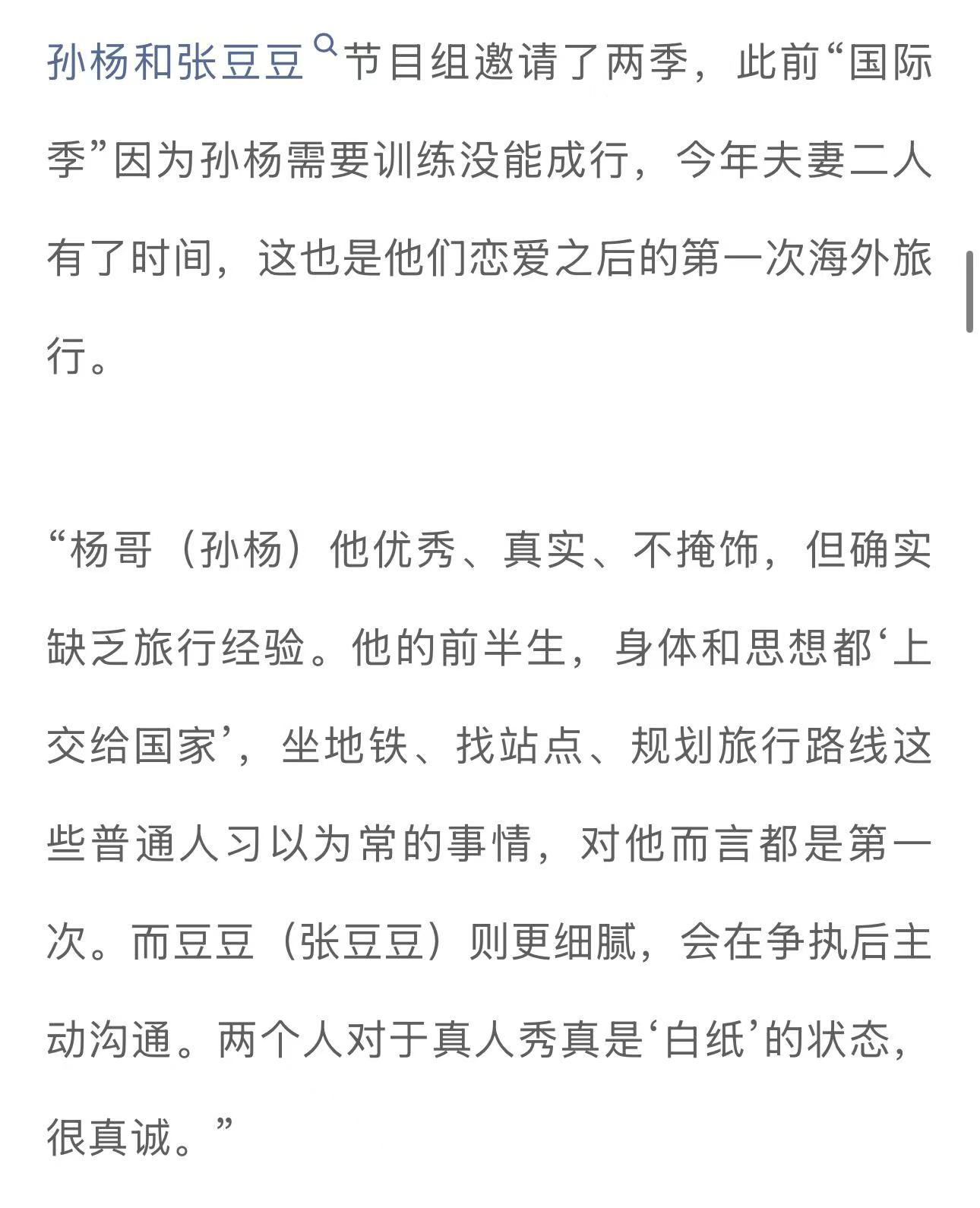 孙杨和张豆豆节目组邀请了两季，此前“国际季”因为孙杨需要训练没能成行，今年夫妻二人有了时间，这也是他们恋爱之后的第一次海外旅行。

“杨哥（孙杨）他优秀、真实、不掩饰，但确实缺乏旅行经验。他的前半生，身体和思想都‘上交给国家’，坐地铁、找站点、规划旅行路线这些普通人习以为常的事情，对他而言都是第一次。而豆豆（张豆豆）则更细腻，会在争执后主动沟通。两个人对于真人秀真是‘白纸’的状态，很真诚。”